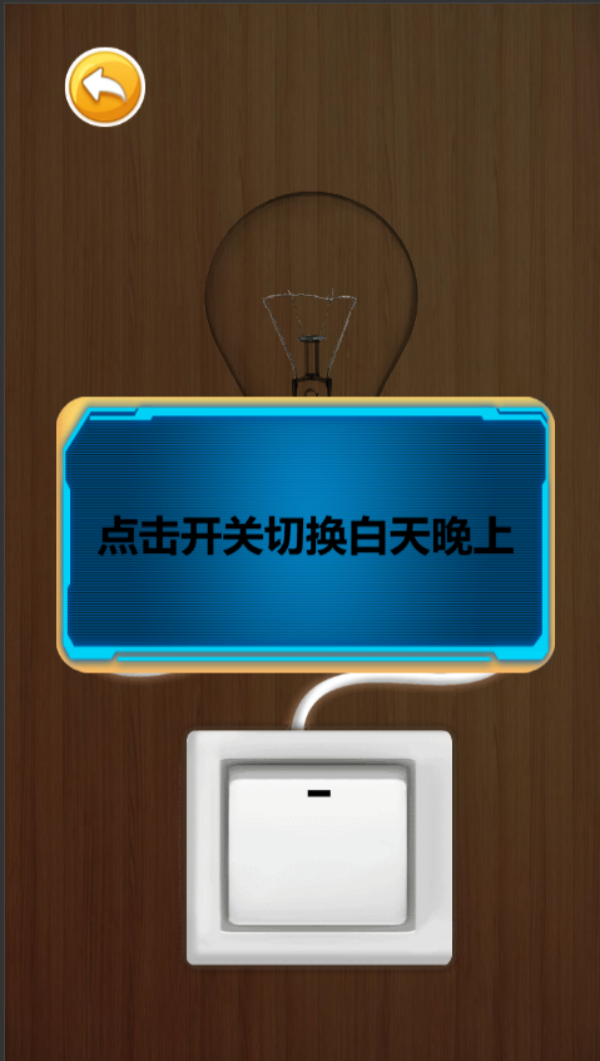 点击开关切换白天晚上